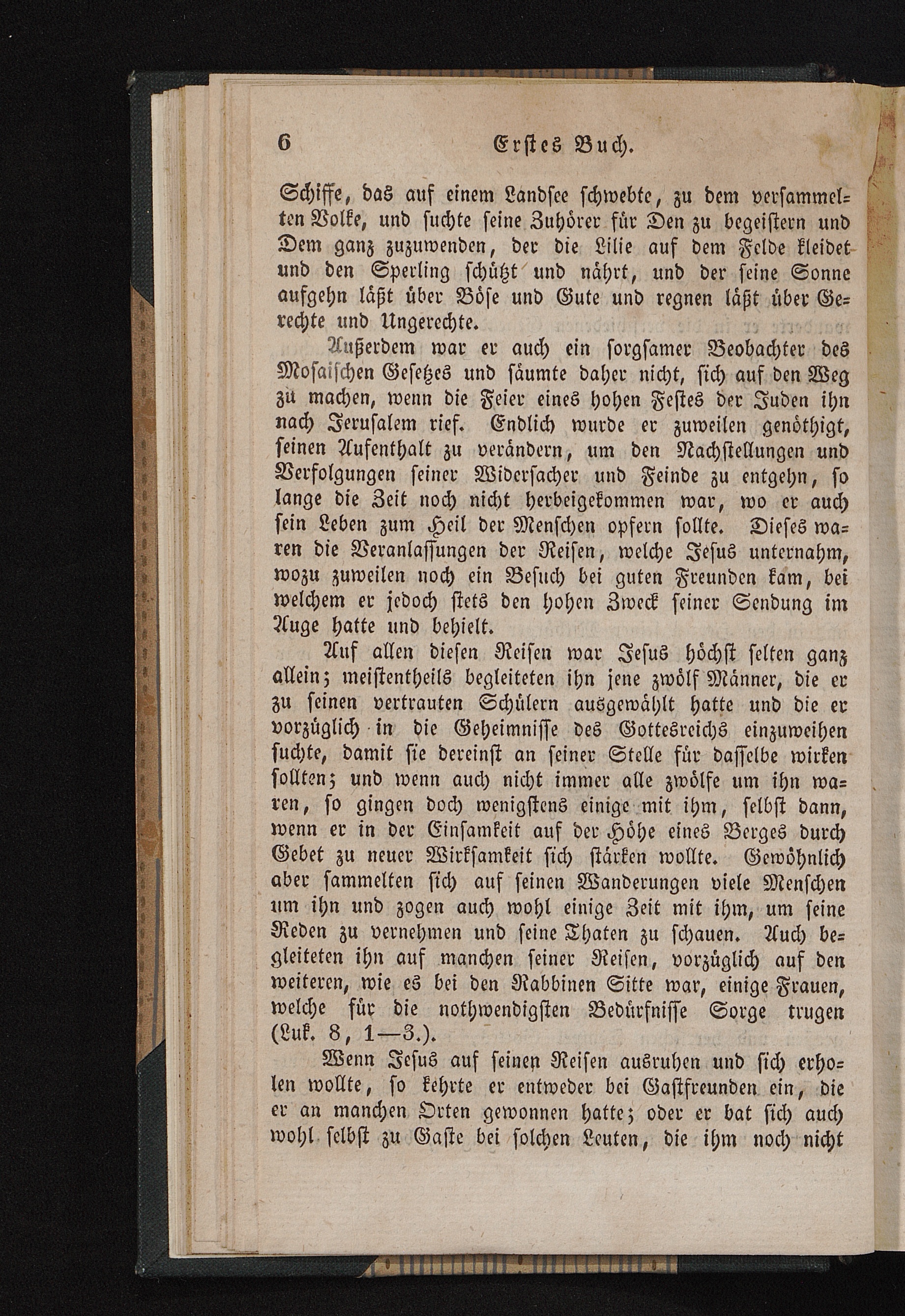 6 Erstes Buch.

Schiffe, das auf einem Landsee schwebte, zu dem versammelten Volke, und suchte seine Zuhörer für Den zu begeistern und Dem ganz zuzuwenden, der die Lilie auf dem Felde kleidet und den Sperling schützt und nährt, und der seine Sonne aufgehn läßt über Böse und Gute und regnen läßt über Gerechte und Ungerechte.

Außerdem war er auch ein sorgsamer Beobachter des Mosaischen Gesetzes und säumte daher nicht, sich auf den Weg zu machen, wenn die Feier eines hohen Festes der Juden ihn nach Jerusalem rief. Endlich wurde er zuweilen genöthigt, seinen Aufenthalt zu verändern, um den Nachstellungen und Verfolgungen seiner Widersacher und Feinde zu entgehn, so lange die Zeit noch nicht herbeigekommen war, wo er auch sein Leben zum Heil der Menschen opfern sollte. Dieses waren die Veranlassungen der Reisen, welche Jesus unternahm, wozu zuweilen noch ein Besuch bei guten Freunden kam, bei welchem er jedoch stets den hohen Zweck seiner Sendung im Auge hatte und behielt.

Auf allen diesen Reisen war Jesus höchst selten ganz allein; meistentheils begleiteten ihn jene zwölf Männer, die er zu seinen vertrauten Schülern ausgewählt hatte und die er vorzüglich in die Geheimnisse des Gottesreichs einzuweihen suchte, damit sie dereinst an seiner Stelle für dasselbe wirken sollten; und wenn auch nicht immer alle zwölfe um ihn waren, so gingen doch wenigstens einige mit ihm, selbst dann, wenn er in der Einsamkeit auf der Höhe eines Berges durch Gebet zu neuer Wirksamkeit sich stärken wollte. Gewöhnlich aber sammelten sich auf seinen Wanderungen viele Menschen um ihn und zogen auch wohl einige Zeit mit ihm, um seine Reden zu vernehmen und seine Thaten zu schauen. Auch begleiteten ihn auf manchen seiner Reisen, vorzüglich auf den weiteren, wie es bei den Rabbinen Sitte war, einige Frauen, welche für die nothwendigsten Bedürfnisse Sorge trugen (Luk. 8, 1—3.).

Wenn Jesus auf seinen Reisen ausruhen und sich erholen wollte, so kehrte er entweder bei Gastfreunden ein, die er an manchen Orten gewonnen hatte; oder er bat sich auch wohl selbst zu Gaste bei solchen Leuten, die ihm noch nicht